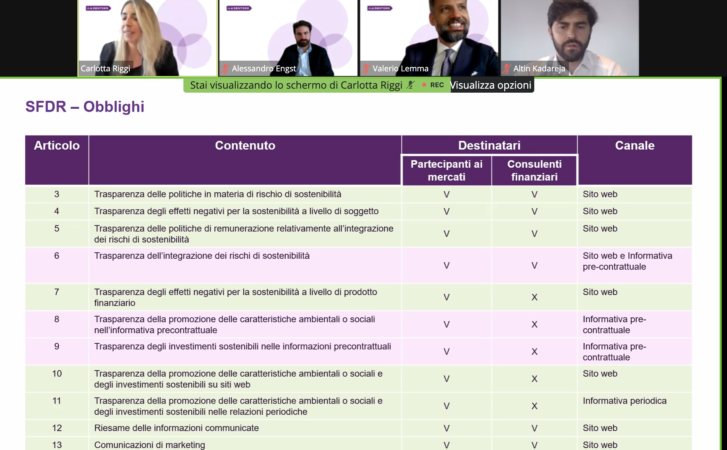 Carlotta Riggi

Alessandro Engst

Valerio Lemma

Altin Kadareja

Stai visualizzando lo schermo di Carlotta Riggi REC Visualizza opzioni

SFDR – Obblighi

| Articolo | Contenuto | Destinatari: Partecipanti ai mercati | Destinatari: Consulenti finanziari | Canale |
|---|---|---|---|---|
| 3 | Trasparenza delle politiche in materia di rischio di sostenibilità | V | V | Sito web |
| 4 | Trasparenza degli effetti negativi per la sostenibilità a livello di soggetto | V | V | Sito web |
| 5 | Trasparenza delle politiche di remunerazione relativamente all'integrazione dei rischi di sostenibilità | V | V | Sito web |
| 6 | Trasparenza dell'integrazione dei rischi di sostenibilità | V | V | Sito web e Informativa pre-contrattuale |
| 7 | Trasparenza degli effetti negativi per la sostenibilità a livello di prodotto finanziario | V | X | Sito web |
| 8 | Trasparenza della promozione delle caratteristiche ambientali o sociali nell'informativa precontrattuale | V | X | Informativa pre-contrattuale |
| 9 | Trasparenza degli investimenti sostenibili nelle informazioni precontrattuali | V | X | Informativa pre-contrattuale |
| 10 | Trasparenza della promozione delle caratteristiche ambientali o sociali e degli investimenti sostenibili su siti web | V | X | Sito web |
| 11 | Trasparenza della promozione delle caratteristiche ambientali o sociali e degli investimenti sostenibili nelle relazioni periodiche | V | X | Informativa periodica |
| 12 | Riesame delle informazioni comunicate | V | V | Sito web |
| 13 | Comunicazioni di marketing | V | V | Sito web |